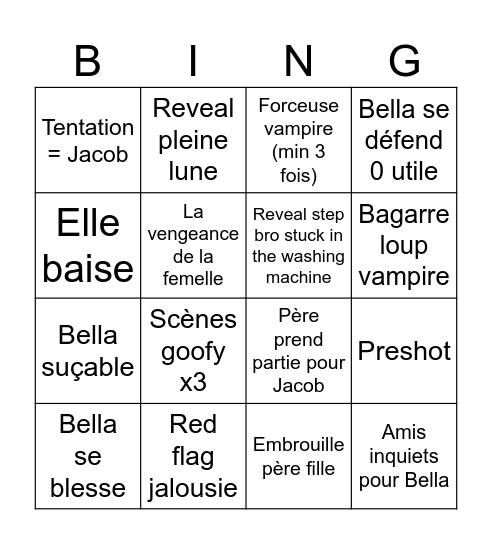 | B | I | N | G |
|---|---|---|---|
| Tentation = Jacob | Reveal pleine lune | Forceuse vampire (min 3 fois) | Bella se défend 0 utile |
| Elle baise | La vengeance de la femelle | Reveal step bro stuck in the washing machine | Bagarre loup vampire |
| Bella suçable | Scènes goofy x3 | Père prend partie pour Jacob | Preshot |
| Bella se blesse | Red flag jalousie | Embrouille père fille | Amis inquiets pour Bella |